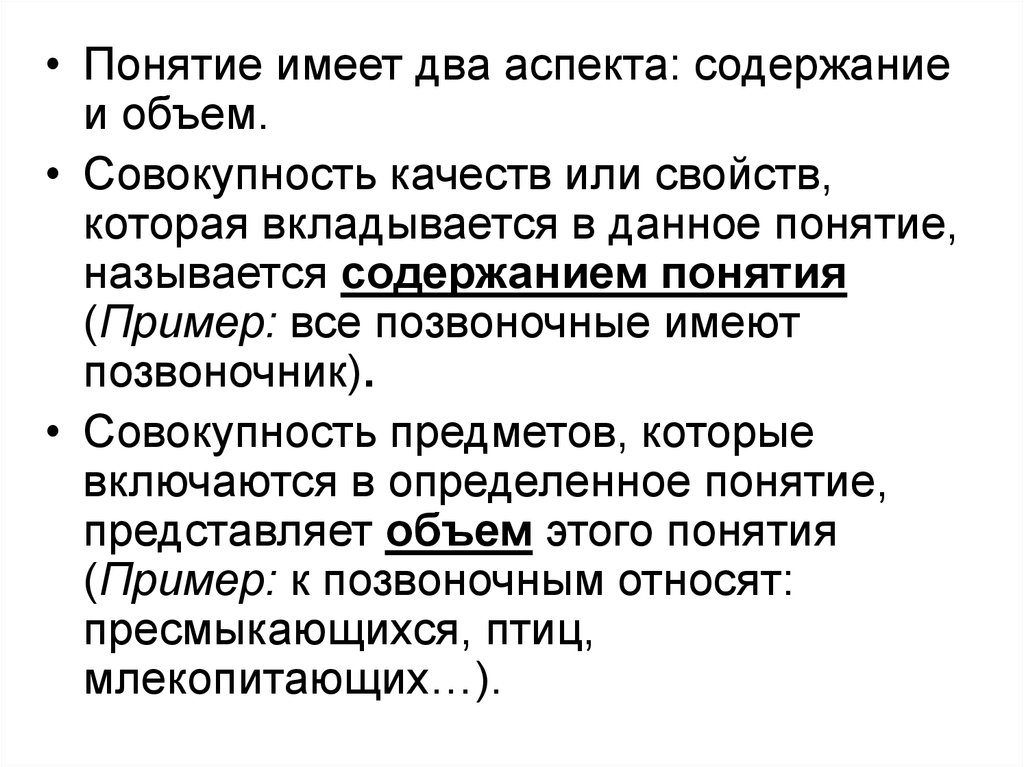 • Понятие имеет два аспекта: содержание и объем.

• Совокупность качеств или свойств, которая вкладывается в данное понятие, называется содержанием понятия (Пример: все позвоночные имеют позвоночник).

• Совокупность предметов, которые включаются в определенное понятие, представляет объем этого понятия (Пример: к позвоночным относят: пресмыкающихся, птиц, млекопитающих…).